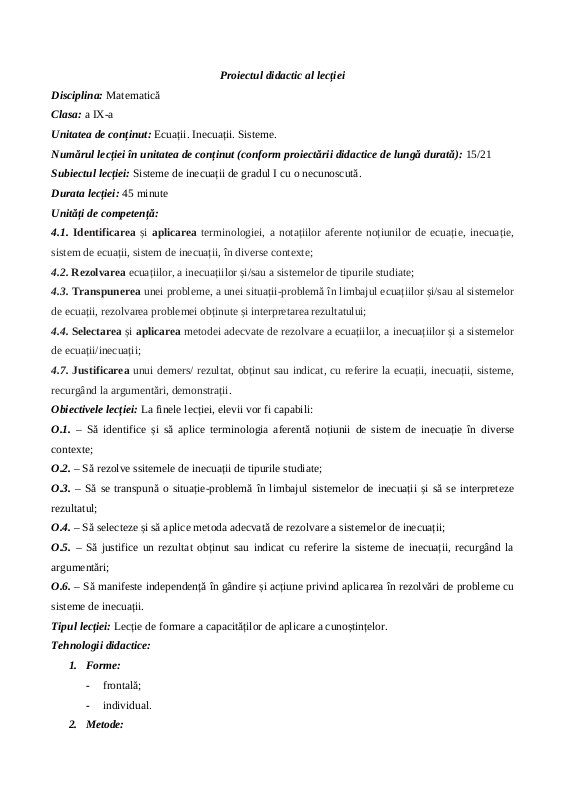 Proiectul didactic al lecției

Disciplina: Matematică

Clasa: a IX-a

Unitatea de conținut: Ecuații. Inecuații. Sisteme.

Numărul lecției în unitatea de conținut (conform proiectării didactice de lungă durată): 15/21

Subiectul lecției: Sisteme de inecuații de gradul I cu o necunoscută.

Durata lecției: 45 minute

Unități de competență:

4.1. Identificarea și aplicarea terminologiei, a notațiilor aferente noțiunilor de ecuație, inecuație, sistem de ecuații, sistem de inecuații, în diverse contexte;

4.2. Rezolvarea ecuațiilor, a inecuațiilor și/sau a sistemelor de tipurile studiate;

4.3. Transpunerea unei probleme, a unei situații-problemă în limbajul ecuațiilor și/sau al sistemelor de ecuații, rezolvarea problemei obținute și interpretarea rezultatului;

4.4. Selectarea și aplicarea metodei adecvate de rezolvare a ecuațiilor, a inecuațiilor și a sistemelor de ecuații/inecuații;

4.7. Justificarea unui demers/ rezultat, obținut sau indicat, cu referire la ecuații, inecuații, sisteme, recurgând la argumentări, demonstrații.

Obiectivele lecției: La finele lecției, elevii vor fi capabili:

O.1. – Să identifice și să aplice terminologia aferentă noțiunii de sistem de inecuație în diverse contexte;

O.2. – Să rezolve ssitemele de inecuații de tipurile studiate;

O.3. – Să se transpună o situație-problemă în limbajul sistemelor de inecuații și să se interpreteze rezultatul;

O.4. – Să selecteze și să aplice metoda adecvată de rezolvare a sistemelor de inecuații;

O.5. – Să justifice un rezultat obținut sau indicat cu referire la sisteme de inecuații, recurgând la argumentări;

O.6. – Să manifeste independență în gândire și acțiune privind aplicarea în rezolvări de probleme cu sisteme de inecuații.

Tipul lecției: Lecție de formare a capacităților de aplicare a cunoștințelor.

Tehnologii didactice:

1. Forme:
- frontală;
- individual.

2. Metode: